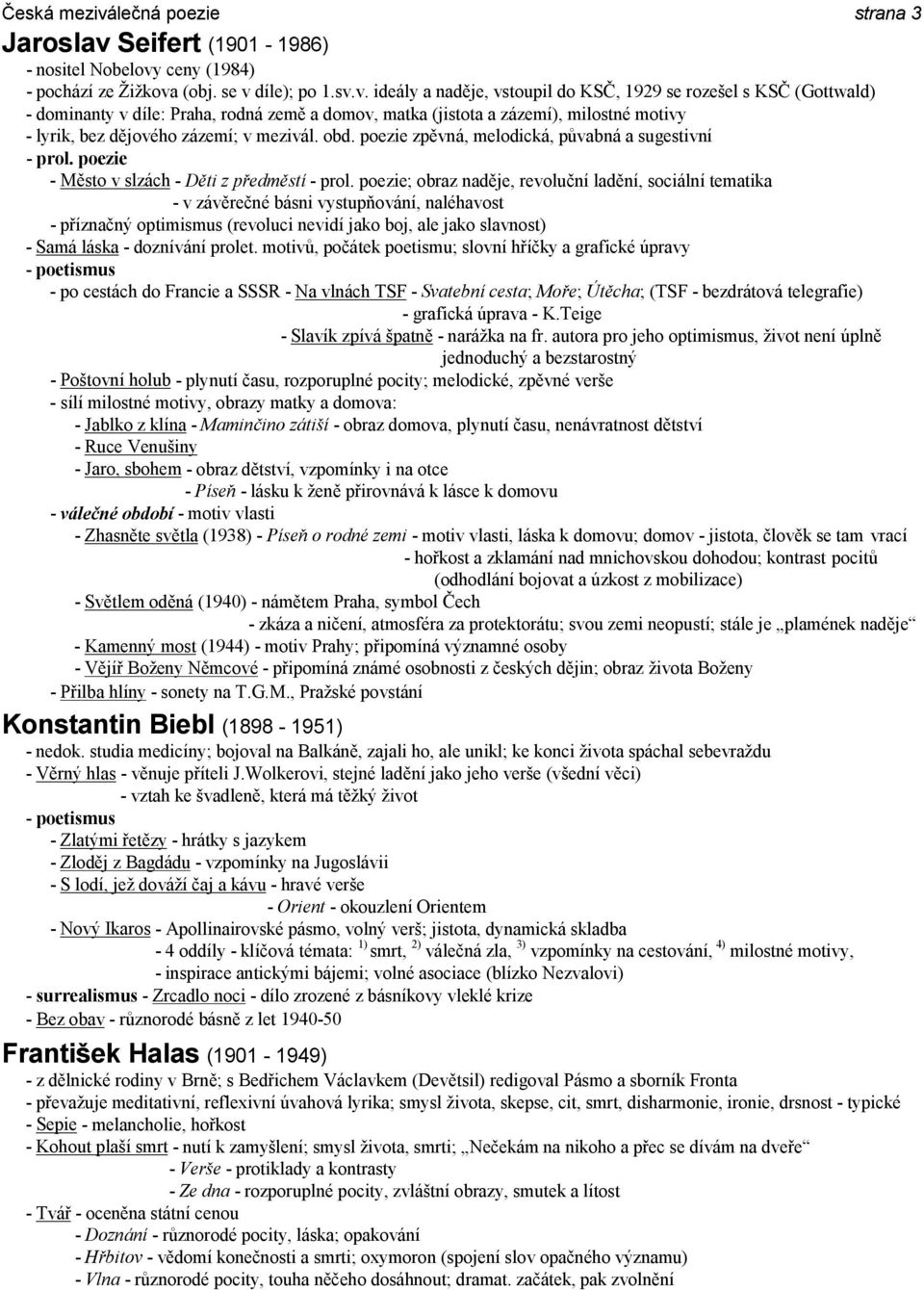 Česká meziválečná poezie strana 3

Jaroslav Seifert (1901 - 1986)

- nositel Nobelovy ceny (1984)
- pochází ze Žižkova (obj. se v díle); po 1.sv.v. ideály a naděje, vstoupil do KSČ, 1929 se rozešel s KSČ (Gottwald)
- dominanty v díle: Praha, rodná země a domov, matka (jistota a zázemí), milostné motivy
- lyrik, bez dějového zázemí; v mezivál. obd. poezie zpěvná, melodická, půvabná a sugestivní
- prol. poezie
- Město v slzách - Děti z předměstí - prol. poezie; obraz naděje, revoluční ladění, sociální tematika
- v závěrečné básni vystupňování, naléhavost
- příznačný optimismus (revoluci nevidí jako boj, ale jako slavnost)
- Samá láska - doznívání prolet. motivů, počátek poetismu; slovní hříčky a grafické úpravy
- poetismus
- po cestách do Francie a SSSR - Na vlnách TSF - Svatební cesta; Moře; Útěcha; (TSF - bezdrátová telegrafie)
- grafická úprava - K.Teige
- Slavík zpívá špatně - narážka na fr. autora pro jeho optimismus, život není úplně jednoduchý a bezstarostný
- Poštovní holub - plynutí času, rozporuplné pocity; melodické, zpěvné verše
- sílí milostné motivy, obrazy matky a domova:
- Jablko z klína - Maminčino zátiší - obraz domova, plynutí času, nenávratnost dětství
- Ruce Venušiny
- Jaro, sbohem - obraz dětství, vzpomínky i na otce
- Píseň - lásku k ženě přirovnává k lásce k domovu
- válečné období - motiv vlasti
- Zhasněte světla (1938) - Píseň o rodné zemi - motiv vlasti, láska k domovu; domov - jistota, člověk se tam vrací
- hořkost a zklamání nad mnichovskou dohodou; kontrast pocitů (odhodlání bojovat a úzkost z mobilizace)
- Světlem oděná (1940) - námětem Praha, symbol Čech
- zkáza a ničení, atmosféra za protektorátu; svou zemi neopustí; stále je „plamének naděje“
- Kamenný most (1944) - motiv Prahy; připomíná významné osoby
- Vějíř Boženy Němcové - připomíná známé osobnosti z českých dějin; obraz života Boženy
- Přilba hlíny - sonety na T.G.M., Pražské povstání

Konstantin Biebl (1898 - 1951)

- nedok. studia medicíny; bojoval na Balkáně, zajali ho, ale unikl; ke konci života spáchal sebevraždu
- Věrný hlas - věnuje příteli J.Wolkerovi, stejné ladění jako jeho verše (všední věci)
- vztah ke švadleně, která má těžký život
- poetismus
- Zlatými řetězy - hrátky s jazykem
- Zloděj z Bagdádu - vzpomínky na Jugoslávii
- S lodí, jež dováží čaj a kávu - hravé verše
- Orient - okouzlení Orientem
- Nový Ikaros - Apollinairovské pásmo, volný verš; jistota, dynamická skladba
- 4 oddíly - klíčová témata: $^{1)}$ smrt, $^{2)}$ válečná zla, $^{3)}$ vzpomínky na cestování, $^{4)}$ milostné motivy,
- inspirace antickými bájemi; volné asociace (blízko Nezvalovi)
- surrealismus - Zrcadlo noci - dílo zrozené z básníkovy vleklé krize
- Bez obav - různorodé básně z let 1940-50

František Halas (1901 - 1949)

- z dělnické rodiny v Brně; s Bedřichem Václavkem (Devětsil) redigoval Pásmo a sborník Fronta
- převažuje meditativní, reflexivní úvahová lyrika; smysl života, skepse, cit, smrt, disharmonie, ironie, drsnost - typické
- Sepie - melancholie, hořkost
- Kohout plaší smrt - nutí k zamyšlení; smysl života, smrti; „Nečekám na nikoho a přec se dívám na dveře“
- Verše - protiklady a kontrasty
- Ze dna - rozporuplné pocity, zvláštní obrazy, smutek a lítost
- Tvář - oceněna státní cenou
- Doznání - různorodé pocity, láska; opakování
- Hřbitov - vědomí konečnosti a smrti; oxymoron (spojení slov opačného významu)
- Vlna - různorodé pocity, touha něčeho dosáhnout; dramat. začátek, pak zvolnění